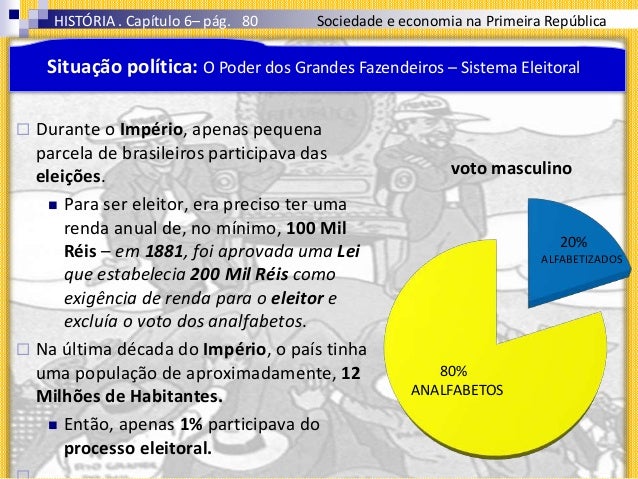 HISTÓRIA . Capítulo 6– pág. 80 Sociedade e economia na Primeira República

Situação política: O Poder dos Grandes Fazendeiros – Sistema Eleitoral

Durante o Império, apenas pequena parcela de brasileiros participava das eleições.

Para ser eleitor, era preciso ter uma renda anual de, no mínimo, 100 Mil Réis – em 1881, foi aprovada uma Lei que estabelecia 200 Mil Réis como exigência de renda para o eleitor e excluía o voto dos analfabetos.

Na última década do Império, o país tinha uma população de aproximadamente, 12 Milhões de Habitantes.

Então, apenas 1% participava do processo eleitoral.

voto masculino

20%
ALFABETIZADOS

80%
ANALFABETOS